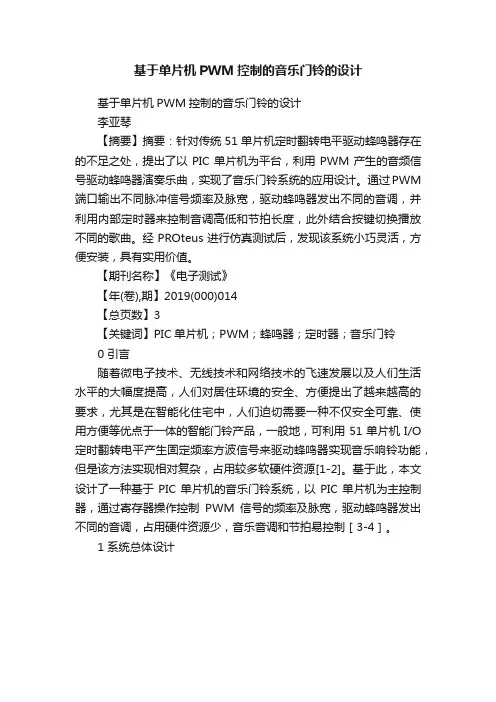 基于单片机 PWM 控制的音乐门铃的设计

基于单片机 PWM 控制的音乐门铃的设计

李亚琴

【摘要】摘要：针对传统 51 单片机定时翻转电平驱动蜂鸣器存在的不足之处，提出了以 PIC 单片机为平台，利用 PWM 产生的音频信号驱动蜂鸣器演奏乐曲，实现了音乐门铃系统的应用设计。通过 PWM 端口输出不同脉冲信号频率及脉宽，驱动蜂鸣器发出不同的音调，并利用内部定时器来控制音调高低和节拍长度，此外结合按键切换播放不同的歌曲。经 PROteus 进行仿真测试后，发现该系统小巧灵活，方便安装，具有实用价值。

【期刊名称】《电子测试》

【年(卷),期】2019(000)014

【总页数】3

【关键词】PIC 单片机；PWM；蜂鸣器；定时器；音乐门铃

0 引言

随着微电子技术、无线技术和网络技术的飞速发展以及人们生活水平的大幅度提高，人们对居住环境的安全、方便提出了越来越高的要求，尤其是在智能化住宅中，人们迫切需要一种不仅安全可靠、使用方便等优点于一体的智能门铃产品，一般地，可利用 51 单片机 I/O 定时翻转电平产生固定频率方波信号来驱动蜂鸣器实现音乐响铃功能，但是该方法实现相对复杂，占用较多软硬件资源[1-2]。基于此，本文设计了一种基于 PIC 单片机的音乐门铃系统，以 PIC 单片机为主控制器，通过寄存器操作控制 PWM 信号的频率及脉宽，驱动蜂鸣器发出不同的音调，占用硬件资源少，音乐音调和节拍易控制［3-4］。

1 系统总体设计